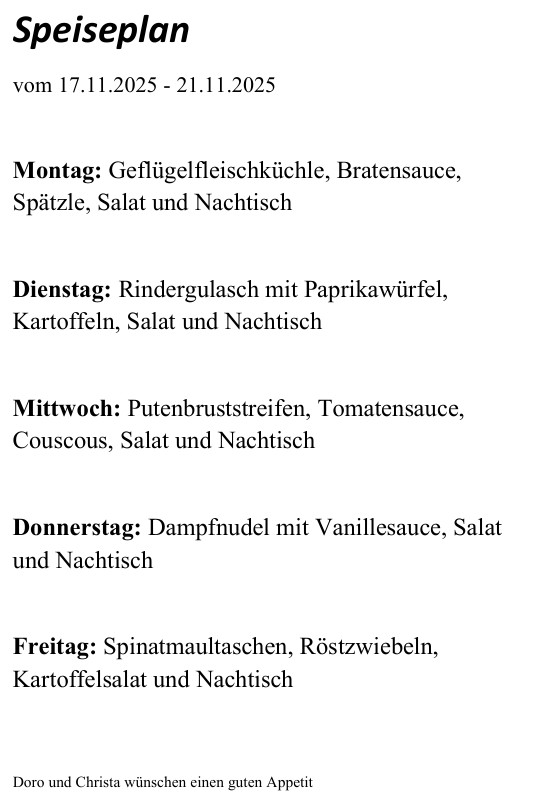 Speiseplan

vom 17.11.2025 - 21.11.2025

Montag: Geflügelfleischküchle, Bratensauce, Spätzle, Salat und Nachtisch

Dienstag: Rindergulasch mit Paprikawürfel, Kartoffeln, Salat und Nachtisch

Mittwoch: Putenbruststreifen, Tomatensauce, Couscous, Salat und Nachtisch

Donnerstag: Dampfnudel mit Vanillesauce, Salat und Nachtisch

Freitag: Spinatmaultaschen, Röstzwiebeln, Kartoffelsalat und Nachtisch

Doro und Christa wünschen einen guten Appetit